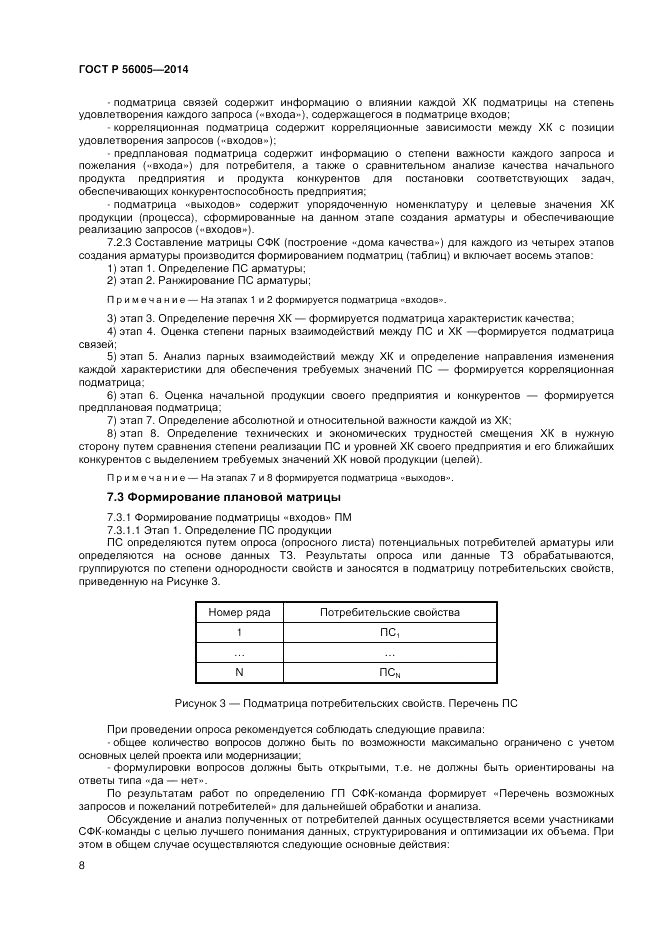 ГОСТ Р 56005—2014

- подматрица связей содержит информацию о влиянии каждой ХК подматрицы на степень удовлетворения каждого запроса («входа»), содержащегося в подматрице входов;
- корреляционная подматрица содержит корреляционные зависимости между ХК с позиции удовлетворения запросов («входов»);
- предплановая подматрица содержит информацию о степени важности каждого запроса и пожелания («входа») для потребителя, а также о сравнительном анализе качества начального продукта предприятия и продукта конкурентов для постановки соответствующих задач, обеспечивающих конкурентоспособность предприятия;
- подматрица «выходов» содержит упорядоченную номенклатуру и целевые значения ХК продукции (процесса), сформированные на данном этапе создания арматуры и обеспечивающие реализацию запросов («входов»).

7.2.3 Составление матрицы СФК (построение «дома качества») для каждого из четырех этапов создания арматуры производится формированием подматриц (таблиц) и включает восемь этапов:
1) этап 1. Определение ПС арматуры;
2) этап 2. Ранжирование ПС арматуры;

Примечание — На этапах 1 и 2 формируется подматрица «входов».

3) этап 3. Определение перечня ХК — формируется подматрица характеристик качества;
4) этап 4. Оценка степени парных взаимодействий между ПС и ХК —формируется подматрица связей;
5) этап 5. Анализ парных взаимодействий между ХК и определение направления изменения каждой характеристики для обеспечения требуемых значений ПС — формируется корреляционная подматрица;
6) этап 6. Оценка начальной продукции своего предприятия и конкурентов — формируется предплановая подматрица;
7) этап 7. Определение абсолютной и относительной важности каждой из ХК;
8) этап 8. Определение технических и экономических трудностей смещения ХК в нужную сторону путем сравнения степени реализации ПС и уровней ХК своего предприятия и его ближайших конкурентов с выделением требуемых значений ХК новой продукции (целей).

Примечание — На этапах 7 и 8 формируется подматрица «выходов».

7.3 Формирование плановой матрицы

7.3.1 Формирование подматрицы «входов» ПМ
7.3.1.1 Этап 1. Определение ПС продукции
ПС определяются путем опроса (опросного листа) потенциальных потребителей арматуры или определяются на основе данных ТЗ. Результаты опроса или данные ТЗ обрабатываются, группируются по степени однородности свойств и заносятся в подматрицу потребительских свойств, приведенную на Рисунке 3.

| Номер ряда | Потребительские свойства |
|---|---|
| 1 | $ПС_1$ |
| ... | ... |
| N | $ПС_N$ |

Рисунок 3 — Подматрица потребительских свойств. Перечень ПС

При проведении опроса рекомендуется соблюдать следующие правила:
- общее количество вопросов должно быть по возможности максимально ограничено с учетом основных целей проекта или модернизации;
- формулировки вопросов должны быть открытыми, т.е. не должны быть ориентированы на ответы типа «да — нет».
По результатам работ по определению ГП СФК-команда формирует «Перечень возможных запросов и пожеланий потребителей» для дальнейшей обработки и анализа.
Обсуждение и анализ полученных от потребителей данных осуществляется всеми участниками СФК-команды с целью лучшего понимания данных, структурирования и оптимизации их объема. При этом в общем случае осуществляются следующие основные действия:

8